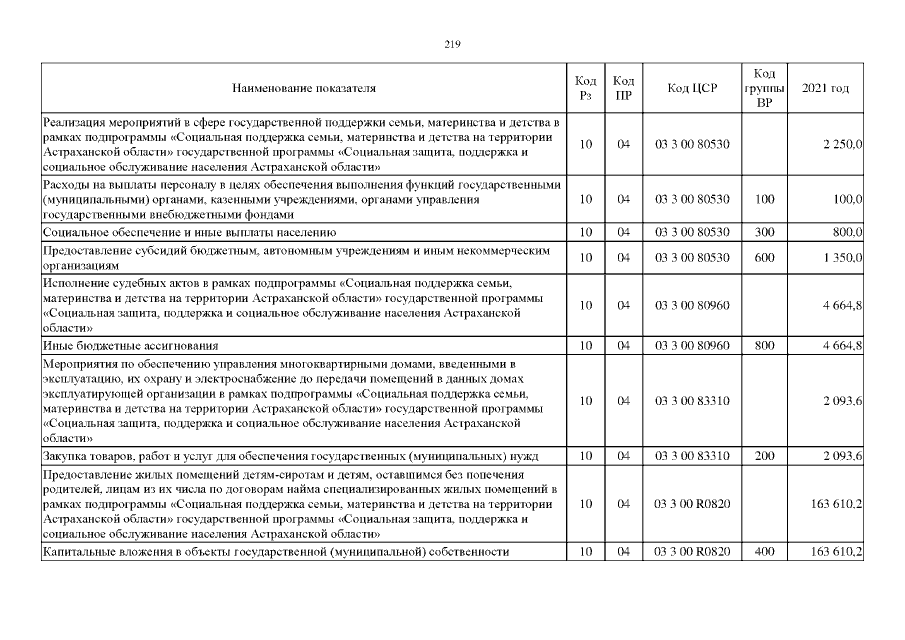 219

| Наименование показателя | Код Рз | Код ПР | Код ЦСР | Код группы ВР | 2021 год |
|---|---|---|---|---|---|
| Реализация мероприятий в сфере государственной поддержки семьи, материнства и детства в рамках подпрограммы «Социальная поддержка семьи, материнства и детства на территории Астраханской области» государственной программы «Социальная защита, поддержка и социальное обслуживание населения Астраханской области» | 10 | 04 | 03 3 00 80530 | | 2 250,0 |
| Расходы на выплаты персоналу в целях обеспечения выполнения функций государственными (муниципальными) органами, казенными учреждениями, органами управления государственными внебюджетными фондами | 10 | 04 | 03 3 00 80530 | 100 | 100,0 |
| Социальное обеспечение и иные выплаты населению | 10 | 04 | 03 3 00 80530 | 300 | 800,0 |
| Предоставление субсидий бюджетным, автономным учреждениям и иным некоммерческим организациям | 10 | 04 | 03 3 00 80530 | 600 | 1 350,0 |
| Исполнение судебных актов в рамках подпрограммы «Социальная поддержка семьи, материнства и детства на территории Астраханской области» государственной программы «Социальная защита, поддержка и социальное обслуживание населения Астраханской области» | 10 | 04 | 03 3 00 80960 | | 4 664,8 |
| Иные бюджетные ассигнования | 10 | 04 | 03 3 00 80960 | 800 | 4 664,8 |
| Мероприятия по обеспечению управления многоквартирными домами, введенными в эксплуатацию, их охрану и электроснабжение до передачи помещений в данных домах эксплуатирующей организации в рамках подпрограммы «Социальная поддержка семьи, материнства и детства на территории Астраханской области» государственной программы «Социальная защита, поддержка и социальное обслуживание населения Астраханской области» | 10 | 04 | 03 3 00 83310 | | 2 093,6 |
| Закупка товаров, работ и услуг для обеспечения государственных (муниципальных) нужд | 10 | 04 | 03 3 00 83310 | 200 | 2 093,6 |
| Предоставление жилых помещений детям-сиротам и детям, оставшимся без попечения родителей, лицам из их числа по договорам найма специализированных жилых помещений в рамках подпрограммы «Социальная поддержка семьи, материнства и детства на территории Астраханской области» государственной программы «Социальная защита, поддержка и социальное обслуживание населения Астраханской области» | 10 | 04 | 03 3 00 R0820 | | 163 610,2 |
| Капитальные вложения в объекты государственной (муниципальной) собственности | 10 | 04 | 03 3 00 R0820 | 400 | 163 610,2 |